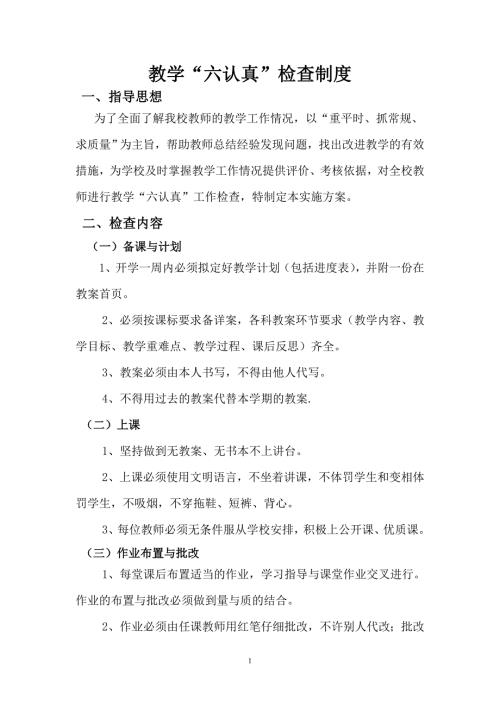 教学“六认真”检查制度

一、指导思想

为了全面了解我校教师的教学工作情况，以“重平时、抓常规、求质量”为主旨，帮助教师总结经验发现问题，找出改进教学的有效措施，为学校及时掌握教学工作情况提供评价、考核依据，对全校教师进行教学“六认真”工作检查，特制定本实施方案。

二、检查内容

（一）备课与计划

1、开学一周内必须拟定好教学计划（包括进度表），并附一份在教案首页。

2、必须按课标要求备详案，各科教案环节要求（教学内容、教学目标、教学重难点、教学过程、课后反思）齐全。

3、教案必须由本人书写，不得由他人代写。

4、不得用过去的教案代替本学期的教案.

（二）上课

1、坚持做到无教案、无书本不上讲台。

2、上课必须使用文明语言，不坐着讲课，不体罚学生和变相体罚学生，不吸烟，不穿拖鞋、短裤、背心。

3、每位教师必须无条件服从学校安排，积极上公开课、优质课。

（三）作业布置与批改

1、每堂课后布置适当的作业，学习指导与课堂作业交叉进行。作业的布置与批改必须做到量与质的结合。

2、作业必须由任课教师用红笔仔细批改，不许别人代改；批改

1